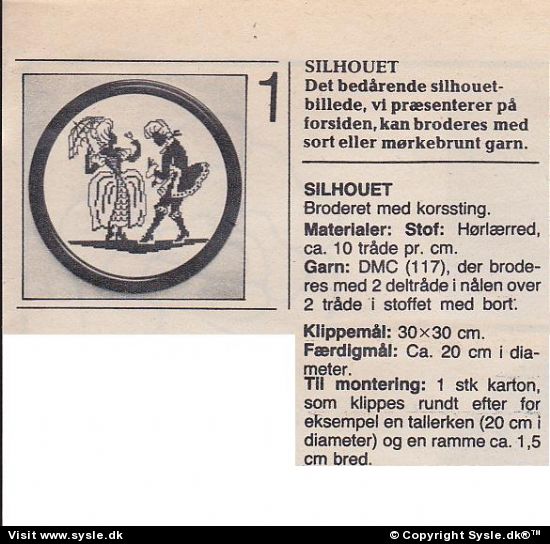 1

SILHOUET
Det bedårende silhouetbillede, vi præsenterer på forsiden, kan broderes med sort eller mørkebrunt garn.

SILHOUET
Broderet med korssting.
Materialer: Stof: Hørlærred, ca. 10 tråde pr. cm.
Garn: DMC (117), der broderes med 2 deltråde i nålen over 2 tråde i stoffet med bort.

Klippemål: 30×30 cm.
Færdigmål: Ca. 20 cm i diameter.
Til montering: 1 stk karton, som klippes rundt efter for eksempel en tallerken (20 cm i diameter) og en ramme ca. 1,5 cm bred.

Visit www.sysle.dk
© Copyright Sysle.dk®™